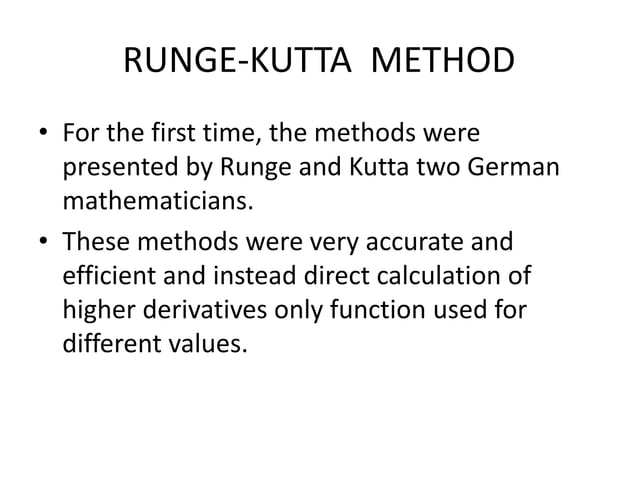 RUNGE-KUTTA METHOD

• For the first time, the methods were presented by Runge and Kutta two German mathematicians.

• These methods were very accurate and efficient and instead direct calculation of higher derivatives only function used for different values.